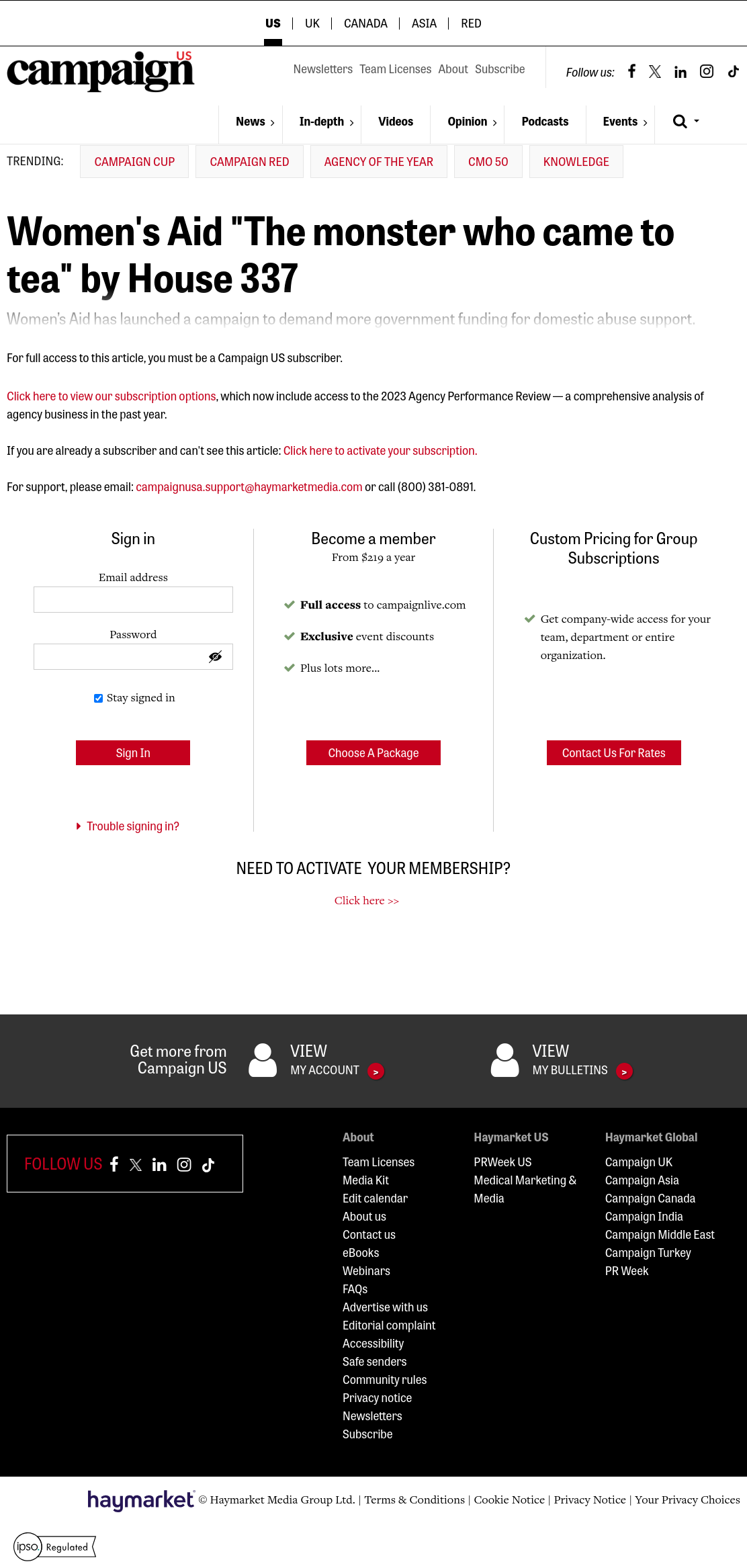 US | UK | CANADA | ASIA | RED

campaign US

Newsletters Team Licenses About Subscribe

Follow us:

News › In-depth › Videos Opinion › Podcasts Events ›

TRENDING: CAMPAIGN CUP CAMPAIGN RED AGENCY OF THE YEAR CMO 50 KNOWLEDGE

Women's Aid "The monster who came to tea" by House 337

Women's Aid has launched a campaign to demand more government funding for domestic abuse support.

For full access to this article, you must be a Campaign US subscriber.

Click here to view our subscription options, which now include access to the 2023 Agency Performance Review — a comprehensive analysis of agency business in the past year.

If you are already a subscriber and can't see this article: Click here to activate your subscription.

For support, please email: campaignusa.support@haymarketmedia.com or call (800) 381-0891.

Sign in

Email address

Password

Stay signed in

Sign In

Trouble signing in?

Become a member
From $219 a year

Full access to campaignlive.com

Exclusive event discounts

Plus lots more...

Choose A Package

Custom Pricing for Group Subscriptions

Get company-wide access for your team, department or entire organization.

Contact Us For Rates

NEED TO ACTIVATE YOUR MEMBERSHIP?

Click here >>

Get more from Campaign US

VIEW MY ACCOUNT >

VIEW MY BULLETINS >

FOLLOW US

About
Team Licenses
Media Kit
Edit calendar
About us
Contact us
eBooks
Webinars
FAQs
Advertise with us
Editorial complaint
Accessibility
Safe senders
Community rules
Privacy notice
Newsletters
Subscribe

Haymarket US
PRWeek US
Medical Marketing & Media

Haymarket Global
Campaign UK
Campaign Asia
Campaign Canada
Campaign India
Campaign Middle East
Campaign Turkey
PR Week

haymarket © Haymarket Media Group Ltd. | Terms & Conditions | Cookie Notice | Privacy Notice | Your Privacy Choices

ipso. Regulated